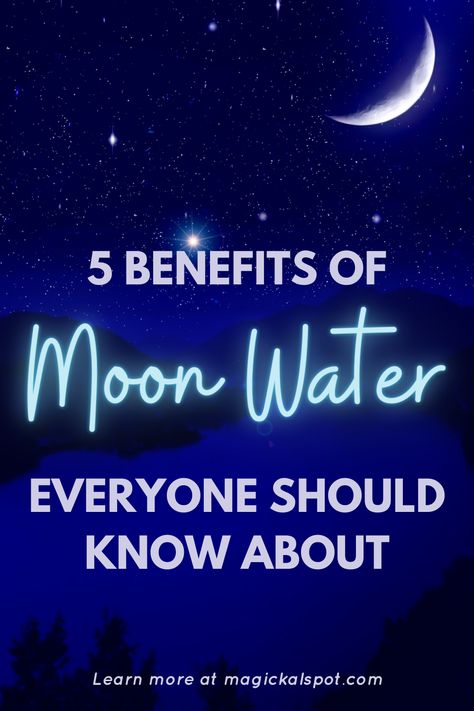 5 BENEFITS OF

Moon Water

EVERYONE SHOULD KNOW ABOUT

Learn more at magickalspot.com